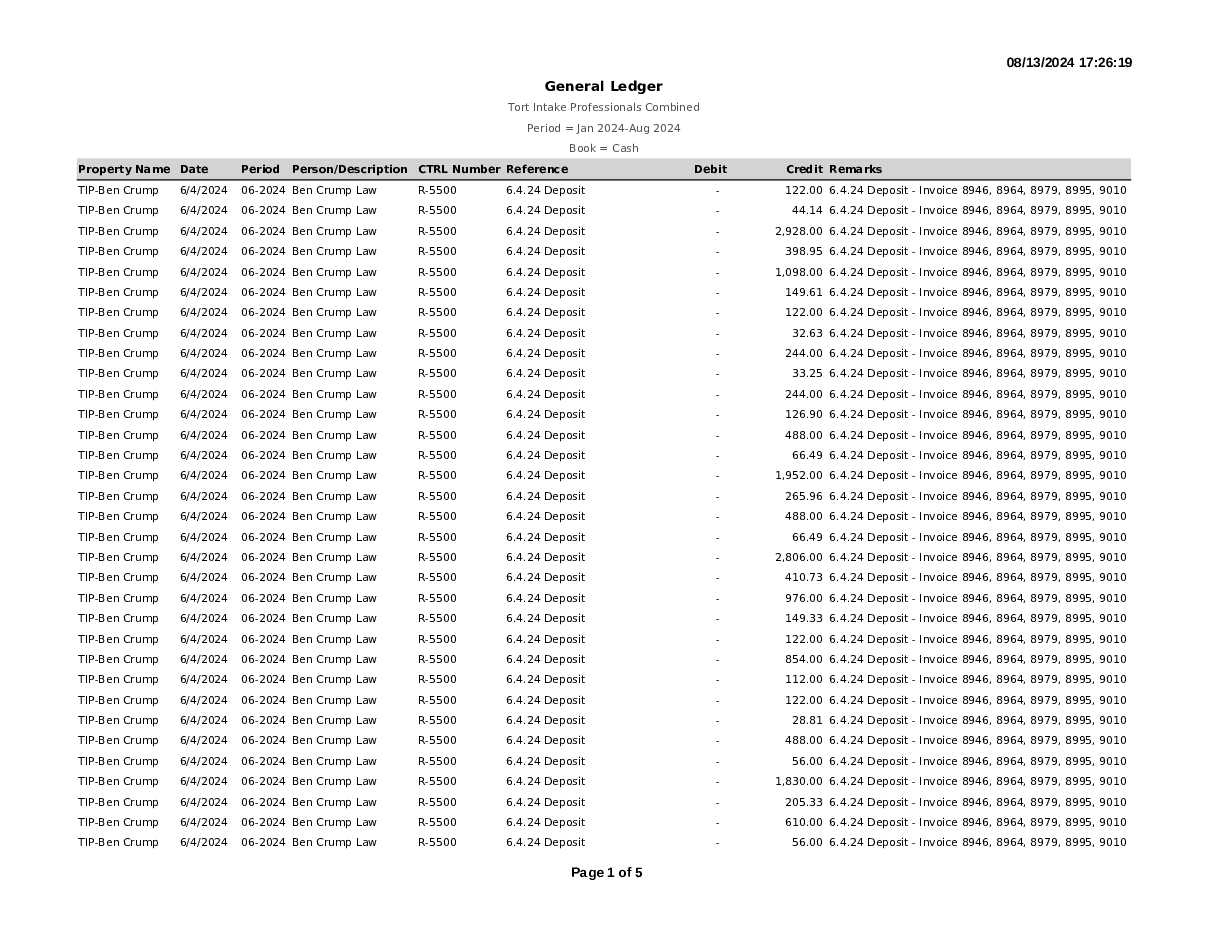 08/13/2024 17:26:19

General Ledger

Tort Intake Professionals Combined

Period = Jan 2024-Aug 2024

Book = Cash

| Property Name | Date | Period | Person/Description | CTRL Number | Reference | Debit | Credit | Remarks |
|---|---|---|---|---|---|---|---|---|
| TIP-Ben Crump | 6/4/2024 | 06-2024 | Ben Crump Law | R-5500 | 6.4.24 Deposit | - | 122.00 | 6.4.24 Deposit - Invoice 8946, 8964, 8979, 8995, 9010 |
| TIP-Ben Crump | 6/4/2024 | 06-2024 | Ben Crump Law | R-5500 | 6.4.24 Deposit | - | 44.14 | 6.4.24 Deposit - Invoice 8946, 8964, 8979, 8995, 9010 |
| TIP-Ben Crump | 6/4/2024 | 06-2024 | Ben Crump Law | R-5500 | 6.4.24 Deposit | - | 2,928.00 | 6.4.24 Deposit - Invoice 8946, 8964, 8979, 8995, 9010 |
| TIP-Ben Crump | 6/4/2024 | 06-2024 | Ben Crump Law | R-5500 | 6.4.24 Deposit | - | 398.95 | 6.4.24 Deposit - Invoice 8946, 8964, 8979, 8995, 9010 |
| TIP-Ben Crump | 6/4/2024 | 06-2024 | Ben Crump Law | R-5500 | 6.4.24 Deposit | - | 1,098.00 | 6.4.24 Deposit - Invoice 8946, 8964, 8979, 8995, 9010 |
| TIP-Ben Crump | 6/4/2024 | 06-2024 | Ben Crump Law | R-5500 | 6.4.24 Deposit | - | 149.61 | 6.4.24 Deposit - Invoice 8946, 8964, 8979, 8995, 9010 |
| TIP-Ben Crump | 6/4/2024 | 06-2024 | Ben Crump Law | R-5500 | 6.4.24 Deposit | - | 122.00 | 6.4.24 Deposit - Invoice 8946, 8964, 8979, 8995, 9010 |
| TIP-Ben Crump | 6/4/2024 | 06-2024 | Ben Crump Law | R-5500 | 6.4.24 Deposit | - | 32.63 | 6.4.24 Deposit - Invoice 8946, 8964, 8979, 8995, 9010 |
| TIP-Ben Crump | 6/4/2024 | 06-2024 | Ben Crump Law | R-5500 | 6.4.24 Deposit | - | 244.00 | 6.4.24 Deposit - Invoice 8946, 8964, 8979, 8995, 9010 |
| TIP-Ben Crump | 6/4/2024 | 06-2024 | Ben Crump Law | R-5500 | 6.4.24 Deposit | - | 33.25 | 6.4.24 Deposit - Invoice 8946, 8964, 8979, 8995, 9010 |
| TIP-Ben Crump | 6/4/2024 | 06-2024 | Ben Crump Law | R-5500 | 6.4.24 Deposit | - | 244.00 | 6.4.24 Deposit - Invoice 8946, 8964, 8979, 8995, 9010 |
| TIP-Ben Crump | 6/4/2024 | 06-2024 | Ben Crump Law | R-5500 | 6.4.24 Deposit | - | 126.90 | 6.4.24 Deposit - Invoice 8946, 8964, 8979, 8995, 9010 |
| TIP-Ben Crump | 6/4/2024 | 06-2024 | Ben Crump Law | R-5500 | 6.4.24 Deposit | - | 488.00 | 6.4.24 Deposit - Invoice 8946, 8964, 8979, 8995, 9010 |
| TIP-Ben Crump | 6/4/2024 | 06-2024 | Ben Crump Law | R-5500 | 6.4.24 Deposit | - | 66.49 | 6.4.24 Deposit - Invoice 8946, 8964, 8979, 8995, 9010 |
| TIP-Ben Crump | 6/4/2024 | 06-2024 | Ben Crump Law | R-5500 | 6.4.24 Deposit | - | 1,952.00 | 6.4.24 Deposit - Invoice 8946, 8964, 8979, 8995, 9010 |
| TIP-Ben Crump | 6/4/2024 | 06-2024 | Ben Crump Law | R-5500 | 6.4.24 Deposit | - | 265.96 | 6.4.24 Deposit - Invoice 8946, 8964, 8979, 8995, 9010 |
| TIP-Ben Crump | 6/4/2024 | 06-2024 | Ben Crump Law | R-5500 | 6.4.24 Deposit | - | 488.00 | 6.4.24 Deposit - Invoice 8946, 8964, 8979, 8995, 9010 |
| TIP-Ben Crump | 6/4/2024 | 06-2024 | Ben Crump Law | R-5500 | 6.4.24 Deposit | - | 66.49 | 6.4.24 Deposit - Invoice 8946, 8964, 8979, 8995, 9010 |
| TIP-Ben Crump | 6/4/2024 | 06-2024 | Ben Crump Law | R-5500 | 6.4.24 Deposit | - | 2,806.00 | 6.4.24 Deposit - Invoice 8946, 8964, 8979, 8995, 9010 |
| TIP-Ben Crump | 6/4/2024 | 06-2024 | Ben Crump Law | R-5500 | 6.4.24 Deposit | - | 410.73 | 6.4.24 Deposit - Invoice 8946, 8964, 8979, 8995, 9010 |
| TIP-Ben Crump | 6/4/2024 | 06-2024 | Ben Crump Law | R-5500 | 6.4.24 Deposit | - | 976.00 | 6.4.24 Deposit - Invoice 8946, 8964, 8979, 8995, 9010 |
| TIP-Ben Crump | 6/4/2024 | 06-2024 | Ben Crump Law | R-5500 | 6.4.24 Deposit | - | 149.33 | 6.4.24 Deposit - Invoice 8946, 8964, 8979, 8995, 9010 |
| TIP-Ben Crump | 6/4/2024 | 06-2024 | Ben Crump Law | R-5500 | 6.4.24 Deposit | - | 122.00 | 6.4.24 Deposit - Invoice 8946, 8964, 8979, 8995, 9010 |
| TIP-Ben Crump | 6/4/2024 | 06-2024 | Ben Crump Law | R-5500 | 6.4.24 Deposit | - | 854.00 | 6.4.24 Deposit - Invoice 8946, 8964, 8979, 8995, 9010 |
| TIP-Ben Crump | 6/4/2024 | 06-2024 | Ben Crump Law | R-5500 | 6.4.24 Deposit | - | 112.00 | 6.4.24 Deposit - Invoice 8946, 8964, 8979, 8995, 9010 |
| TIP-Ben Crump | 6/4/2024 | 06-2024 | Ben Crump Law | R-5500 | 6.4.24 Deposit | - | 122.00 | 6.4.24 Deposit - Invoice 8946, 8964, 8979, 8995, 9010 |
| TIP-Ben Crump | 6/4/2024 | 06-2024 | Ben Crump Law | R-5500 | 6.4.24 Deposit | - | 28.81 | 6.4.24 Deposit - Invoice 8946, 8964, 8979, 8995, 9010 |
| TIP-Ben Crump | 6/4/2024 | 06-2024 | Ben Crump Law | R-5500 | 6.4.24 Deposit | - | 488.00 | 6.4.24 Deposit - Invoice 8946, 8964, 8979, 8995, 9010 |
| TIP-Ben Crump | 6/4/2024 | 06-2024 | Ben Crump Law | R-5500 | 6.4.24 Deposit | - | 56.00 | 6.4.24 Deposit - Invoice 8946, 8964, 8979, 8995, 9010 |
| TIP-Ben Crump | 6/4/2024 | 06-2024 | Ben Crump Law | R-5500 | 6.4.24 Deposit | - | 1,830.00 | 6.4.24 Deposit - Invoice 8946, 8964, 8979, 8995, 9010 |
| TIP-Ben Crump | 6/4/2024 | 06-2024 | Ben Crump Law | R-5500 | 6.4.24 Deposit | - | 205.33 | 6.4.24 Deposit - Invoice 8946, 8964, 8979, 8995, 9010 |
| TIP-Ben Crump | 6/4/2024 | 06-2024 | Ben Crump Law | R-5500 | 6.4.24 Deposit | - | 610.00 | 6.4.24 Deposit - Invoice 8946, 8964, 8979, 8995, 9010 |
| TIP-Ben Crump | 6/4/2024 | 06-2024 | Ben Crump Law | R-5500 | 6.4.24 Deposit | - | 56.00 | 6.4.24 Deposit - Invoice 8946, 8964, 8979, 8995, 9010 |

Page 1 of 5